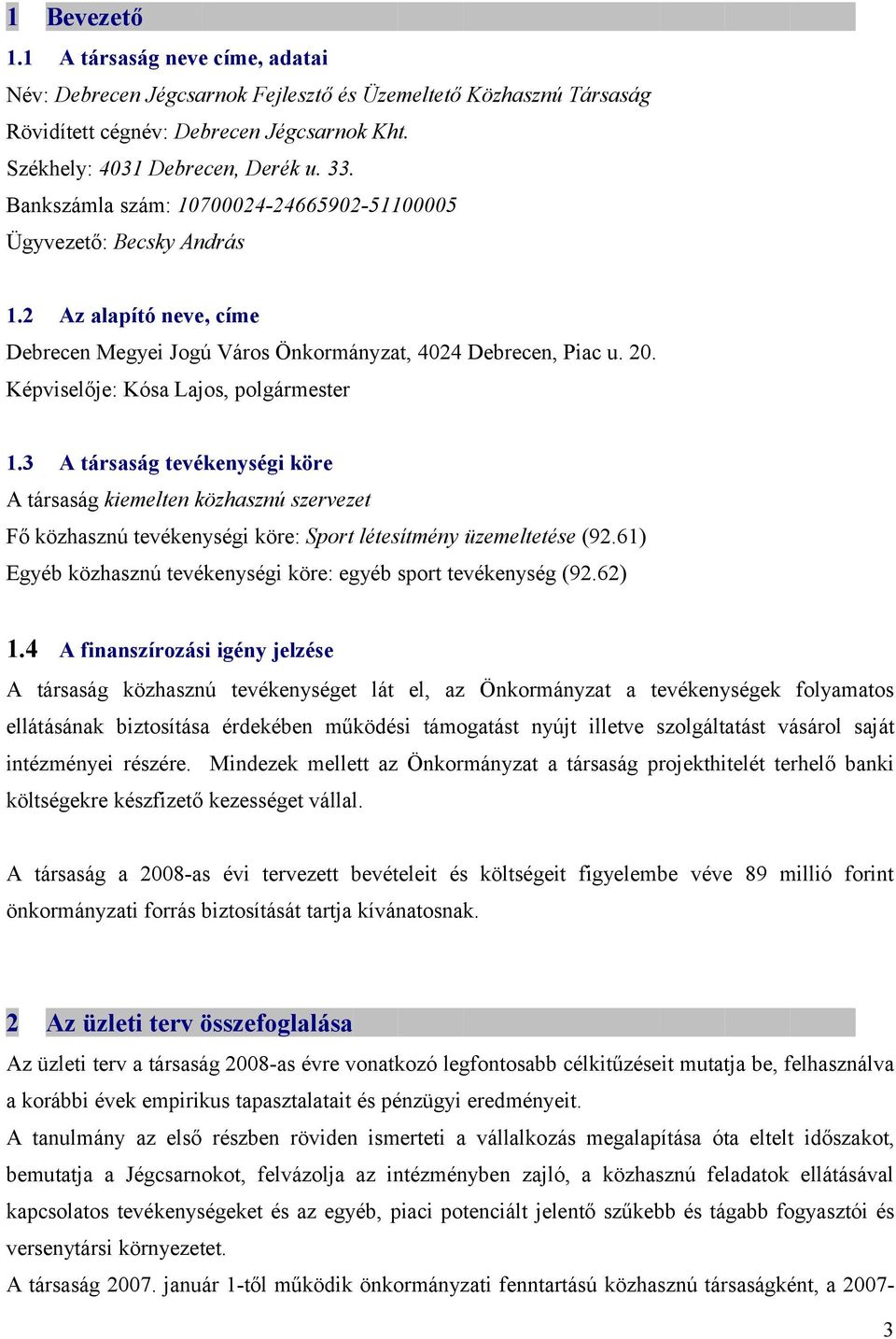 1 Bevezető

1.1 A társaság neve címe, adatai

Név: Debrecen Jégcsarnok Fejlesztő és Üzemeltető Közhasznú Társaság
Rövidített cégnév: Debrecen Jégcsarnok Kht.
Székhely: 4031 Debrecen, Derék u. 33.
Bankszámla szám: 10700024-24665902-51100005
Ügyvezető: Becsky András

1.2 Az alapító neve, címe

Debrecen Megyei Jogú Város Önkormányzat, 4024 Debrecen, Piac u. 20.
Képviselője: Kósa Lajos, polgármester

1.3 A társaság tevékenységi köre

A társaság kiemelten közhasznú szervezet
Fő közhasznú tevékenységi köre: Sport létesítmény üzemeltetése (92.61)
Egyéb közhasznú tevékenységi köre: egyéb sport tevékenység (92.62)

1.4 A finanszírozási igény jelzése

A társaság közhasznú tevékenységet lát el, az Önkormányzat a tevékenységek folyamatos ellátásának biztosítása érdekében működési támogatást nyújt illetve szolgáltatást vásárol saját intézményei részére. Mindezek mellett az Önkormányzat a társaság projekthitelét terhelő banki költségekre készfizető kezességet vállal.

A társaság a 2008-as évi tervezett bevételeit és költségeit figyelembe véve 89 millió forint önkormányzati forrás biztosítását tartja kívánatosnak.

2 Az üzleti terv összefoglalása

Az üzleti terv a társaság 2008-as évre vonatkozó legfontosabb célkitűzéseit mutatja be, felhasználva a korábbi évek empirikus tapasztalatait és pénzügyi eredményeit.
A tanulmány az első részben röviden ismerteti a vállalkozás megalapítása óta eltelt időszakot, bemutatja a Jégcsarnokot, felvázolja az intézményben zajló, a közhasznú feladatok ellátásával kapcsolatos tevékenységeket és az egyéb, piaci potenciált jelentő szűkebb és tágabb fogyasztói és versenytársi környezetet.
A társaság 2007. január 1-től működik önkormányzati fenntartású közhasznú társaságként, a 2007-

3